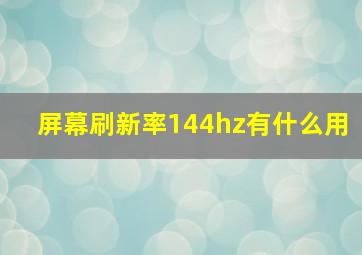 屏幕刷新率144hz有什么用